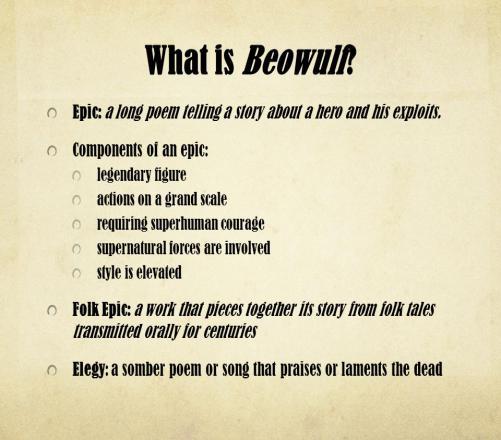 What is Beowulf?

Epic: a long poem telling a story about a hero and his exploits.

Components of an epic:
legendary figure
actions on a grand scale
requiring superhuman courage
supernatural forces are involved
style is elevated

Folk Epic: a work that pieces together its story from folk tales transmitted orally for centuries

Elegy: a somber poem or song that praises or laments the dead